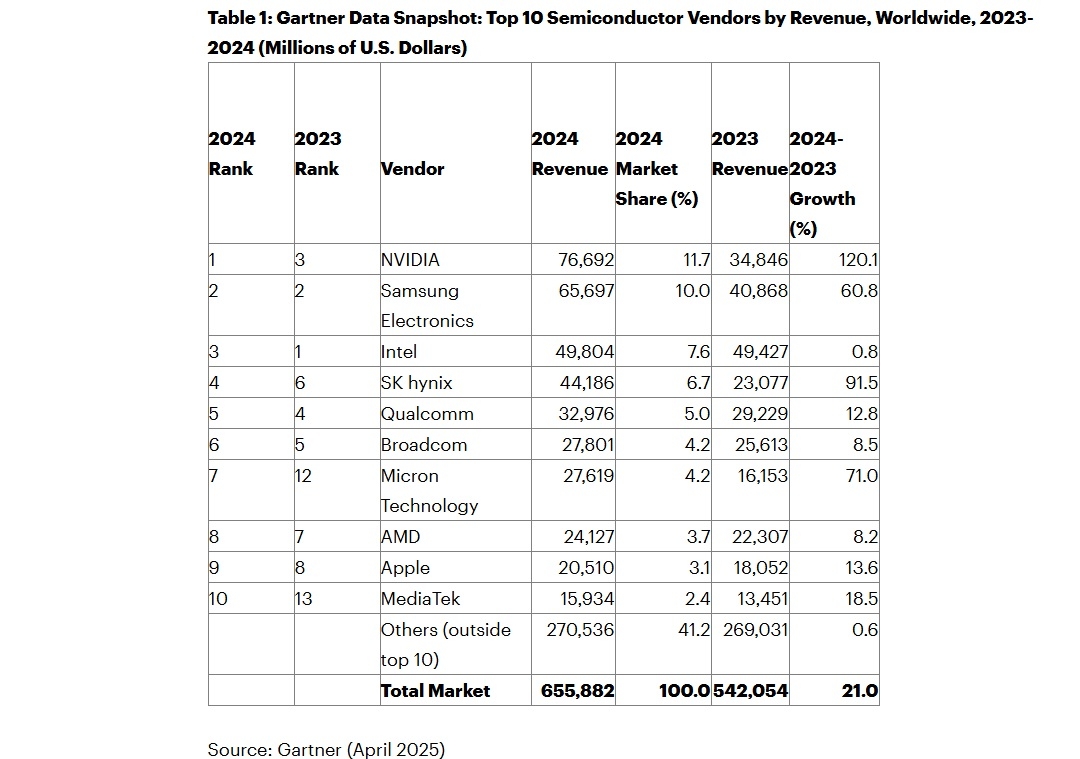 **Table 1: Gartner Data Snapshot: Top 10 Semiconductor Vendors by Revenue, Worldwide, 2023-2024 (Millions of U.S. Dollars)**

| 2024 Rank | 2023 Rank | Vendor | 2024 Revenue | 2024 Market Share (%) | 2023 Revenue | 2024-2023 Growth (%) |
|---|---|---|---|---|---|---|
| 1 | 3 | NVIDIA | 76,692 | 11.7 | 34,846 | 120.1 |
| 2 | 2 | Samsung Electronics | 65,697 | 10.0 | 40,868 | 60.8 |
| 3 | 1 | Intel | 49,804 | 7.6 | 49,427 | 0.8 |
| 4 | 6 | SK hynix | 44,186 | 6.7 | 23,077 | 91.5 |
| 5 | 4 | Qualcomm | 32,976 | 5.0 | 29,229 | 12.8 |
| 6 | 5 | Broadcom | 27,801 | 4.2 | 25,613 | 8.5 |
| 7 | 12 | Micron Technology | 27,619 | 4.2 | 16,153 | 71.0 |
| 8 | 7 | AMD | 24,127 | 3.7 | 22,307 | 8.2 |
| 9 | 8 | Apple | 20,510 | 3.1 | 18,052 | 13.6 |
| 10 | 13 | MediaTek | 15,934 | 2.4 | 13,451 | 18.5 |
| | | Others (outside top 10) | 270,536 | 41.2 | 269,031 | 0.6 |
| | | **Total Market** | **655,882** | **100.0** | **542,054** | **21.0** |

Source: Gartner (April 2025)